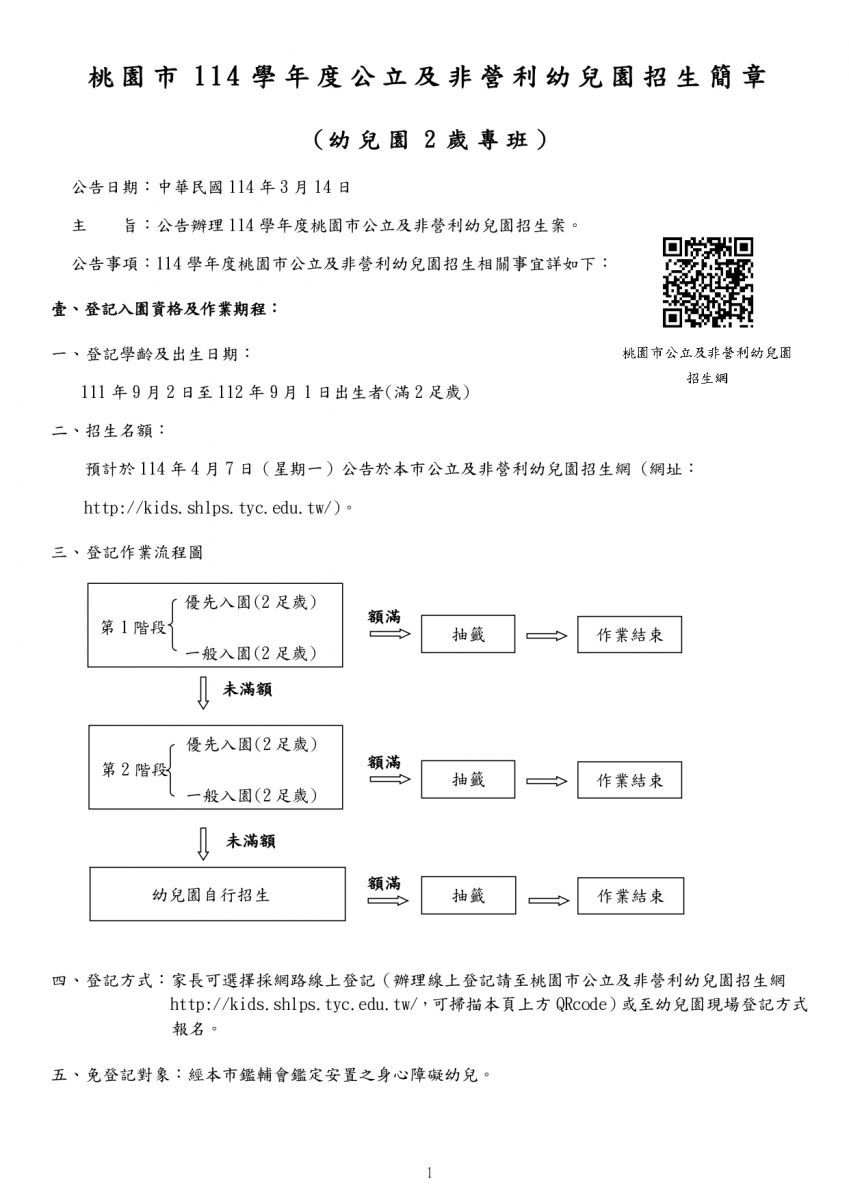 桃園市 114 學年度公立及非營利幼兒園招生簡章

（幼兒園 2 歲專班）

公告日期：中華民國 114 年 3 月 14 日

主　　旨：公告辦理 114 學年度桃園市公立及非營利幼兒園招生案。

公告事項：114 學年度桃園市公立及非營利幼兒園招生相關事宜詳如下：

桃園市公立及非營利幼兒園招生網

壹、登記入園資格及作業期程：

一、登記學齡及出生日期：

111 年 9 月 2 日至 112 年 9 月 1 日出生者(滿 2 足歲)

二、招生名額：

預計於 114 年 4 月 7 日（星期一）公告於本市公立及非營利幼兒園招生網（網址：http://kids.shlps.tyc.edu.tw/）。

三、登記作業流程圖

第 1 階段 優先入園(2 足歲) 一般入園(2 足歲) 額滿 抽籤 作業結束

未滿額

第 2 階段 優先入園(2 足歲) 一般入園(2 足歲) 額滿 抽籤 作業結束

未滿額

幼兒園自行招生 額滿 抽籤 作業結束

四、登記方式：家長可選擇採網路線上登記（辦理線上登記請至桃園市公立及非營利幼兒園招生網 http://kids.shlps.tyc.edu.tw/，可掃描本頁上方 QRcode）或至幼兒園現場登記方式報名。

五、免登記對象：經本市鑑輔會鑑定安置之身心障礙幼兒。

1